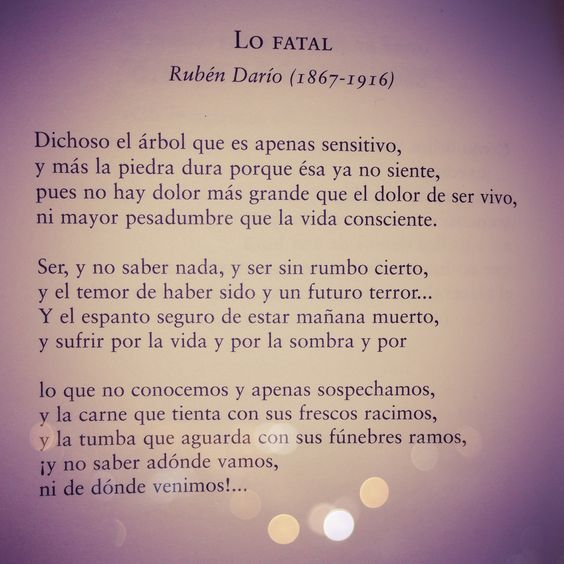 LO FATAL
Rubén Darío (1867-1916)

Dichoso el árbol que es apenas sensitivo,
y más la piedra dura porque ésa ya no siente,
pues no hay dolor más grande que el dolor de ser vivo,
ni mayor pesadumbre que la vida consciente.

Ser, y no saber nada, y ser sin rumbo cierto,
y el temor de haber sido y un futuro terror...
Y el espanto seguro de estar mañana muerto,
y sufrir por la vida y por la sombra y por

lo que no conocemos y apenas sospechamos,
y la carne que tienta con sus frescos racimos,
y la tumba que aguarda con sus fúnebres ramos,
¡y no saber adónde vamos,
ni de dónde venimos!...